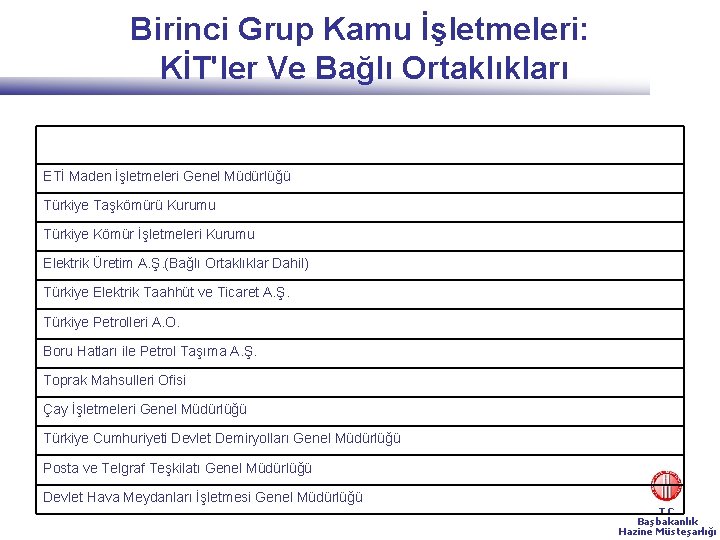 Birinci Grup Kamu İşletmeleri: KİT'ler Ve Bağlı Ortaklıkları

| |
|---|
| ETİ Maden İşletmeleri Genel Müdürlüğü |
| Türkiye Taşkömürü Kurumu |
| Türkiye Kömür İşletmeleri Kurumu |
| Elektrik Üretim A.Ş.(Bağlı Ortaklıklar Dahil) |
| Türkiye Elektrik Taahhüt ve Ticaret A.Ş. |
| Türkiye Petrolleri A.O. |
| Boru Hatları ile Petrol Taşıma A.Ş. |
| Toprak Mahsulleri Ofisi |
| Çay İşletmeleri Genel Müdürlüğü |
| Türkiye Cumhuriyeti Devlet Demiryolları Genel Müdürlüğü |
| Posta ve Telgraf Teşkilatı Genel Müdürlüğü |
| Devlet Hava Meydanları İşletmesi Genel Müdürlüğü |

T.C.
Başbakanlık
Hazine Müsteşarlığı